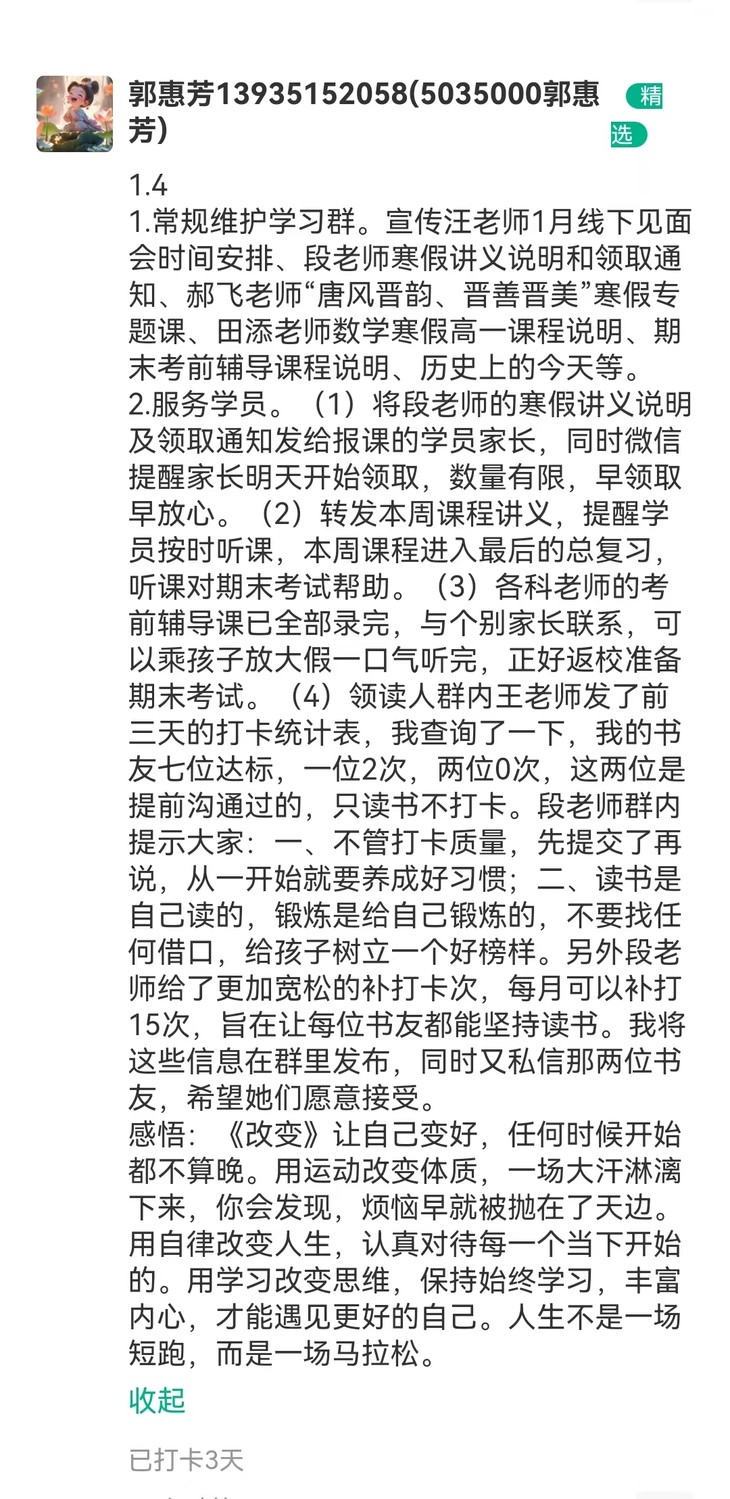 郭惠芳13935152058(5035000郭惠芳)

精选

1.4
1.常规维护学习群。宣传汪老师1月线下见面会时间安排、段老师寒假讲义说明和领取通知、郝飞老师“唐风晋韵、晋善晋美”寒假专题课、田添老师数学寒假高一课程说明、期末考前辅导课程说明、历史上的今天等。
2.服务学员。（1）将段老师的寒假讲义说明及领取通知发给报课的学员家长，同时微信提醒家长明天开始领取，数量有限，早领取早放心。（2）转发本周课程讲义，提醒学员按时听课，本周课程进入最后的总复习，听课对期末考试帮助。（3）各科老师的考前辅导课已全部录完，与个别家长联系，可以乘孩子放大假一口气听完，正好返校准备期末考试。（4）领读人群内王老师发了前三天的打卡统计表，我查询了一下，我的书友七位达标，一位2次，两位0次，这两位是提前沟通过的，只读书不打卡。段老师群内提示大家：一、不管打卡质量，先提交了再说，从一开始就要养成好习惯；二、读书是自己读的，锻炼是给自己锻炼的，不要找任何借口，给孩子树立一个好榜样。另外段老师给了更加宽松的补打卡次，每月可以补打15次，旨在让每位书友都能坚持读书。我将这些信息在群里发布，同时又私信那两位书友，希望她们愿意接受。
感悟：《改变》让自己变好，任何时候开始都不算晚。用运动改变体质，一场大汗淋漓下来，你会发现，烦恼早就被抛在了天边。用自律改变人生，认真对待每一个当下开始的。用学习改变思维，保持始终学习，丰富内心，才能遇见更好的自己。人生不是一场短跑，而是一场马拉松。

收起

已打卡3天